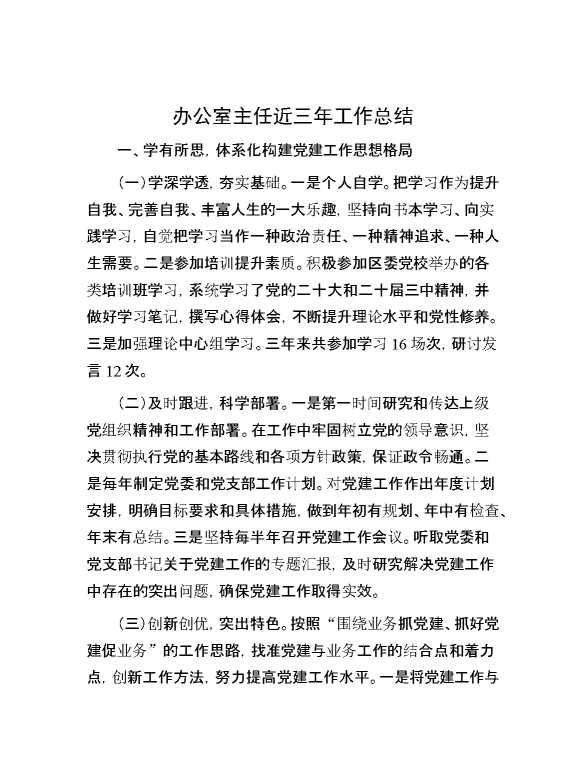 办公室主任近三年工作总结

一、学有所思，体系化构建党建工作思想格局

（一）学深学透，夯实基础。一是个人自学。把学习作为提升自我、完善自我、丰富人生的一大乐趣，坚持向书本学习、向实践学习，自觉把学习当作一种政治责任、一种精神追求、一种人生需要。二是参加培训提升素质。积极参加区委党校举办的各类培训班学习，系统学习了党的二十大和二十届三中精神，并做好学习笔记，撰写心得体会，不断提升理论水平和党性修养。三是加强理论中心组学习。三年来共参加学习 16 场次，研讨发言 12 次。

（二）及时跟进，科学部署。一是第一时间研究和传达上级党组织精神和工作部署。在工作中牢固树立党的领导意识，坚决贯彻执行党的基本路线和各项方针政策，保证政令畅通。二是每年制定党委和党支部工作计划。对党建工作作出年度计划安排，明确目标要求和具体措施，做到年初有规划、年中有检查、年末有总结。三是坚持每半年召开党建工作会议。听取党委和党支部书记关于党建工作的专题汇报，及时研究解决党建工作中存在的突出问题，确保党建工作取得实效。

（三）创新创优，突出特色。按照“围绕业务抓党建、抓好党建促业务”的工作思路，找准党建与业务工作的结合点和着力点，创新工作方法，努力提高党建工作水平。一是将党建工作与